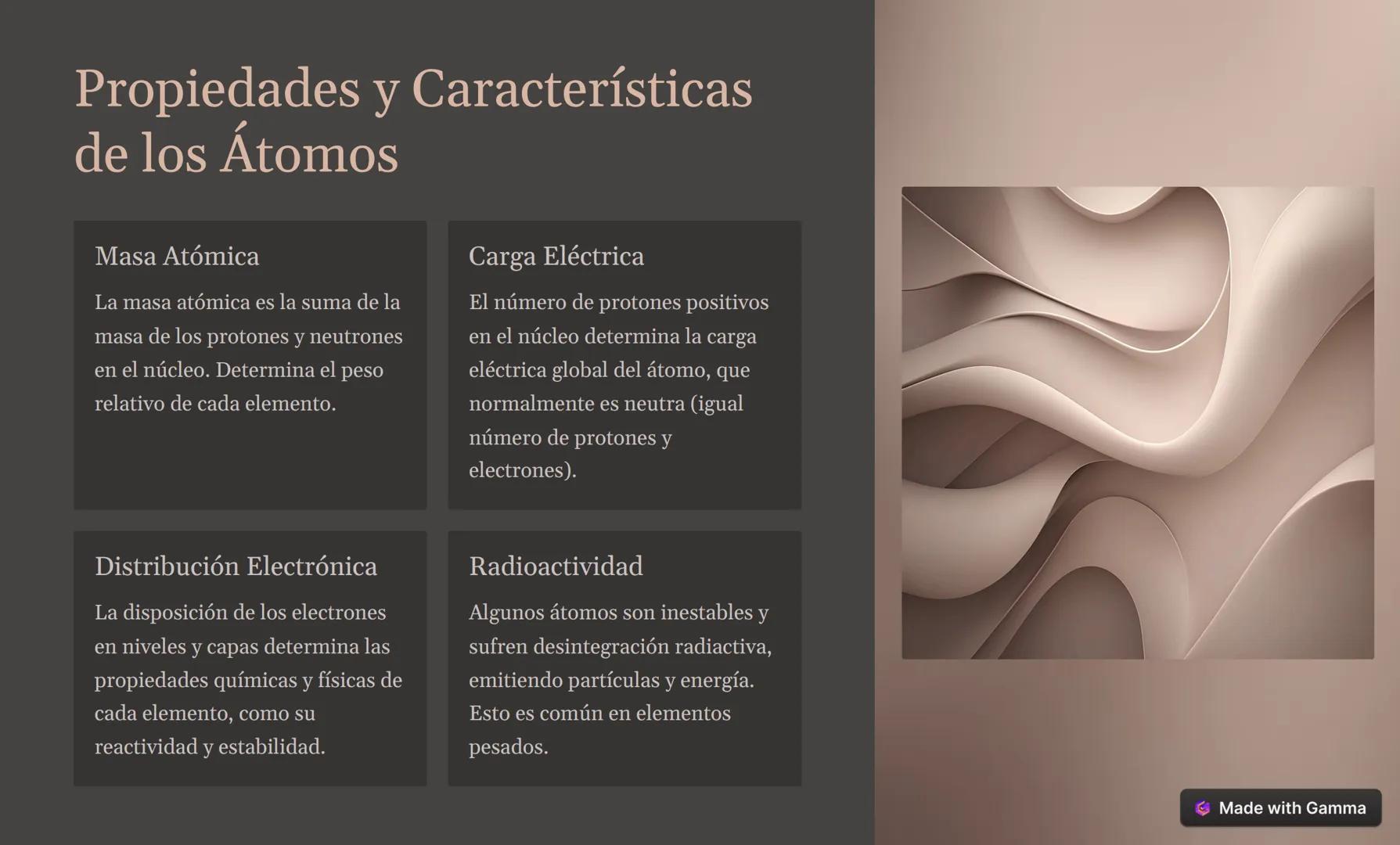 Propiedades y Características de los Átomos

Masa Atómica

La masa atómica es la suma de la masa de los protones y neutrones en el núcleo. Determina el peso relativo de cada elemento.

Carga Eléctrica

El número de protones positivos en el núcleo determina la carga eléctrica global del átomo, que normalmente es neutra (igual número de protones y electrones).

Distribución Electrónica

La disposición de los electrones en niveles y capas determina las propiedades químicas y físicas de cada elemento, como su reactividad y estabilidad.

Radioactividad

Algunos átomos son inestables y sufren desintegración radiactiva, emitiendo partículas y energía. Esto es común en elementos pesados.

Made with Gamma